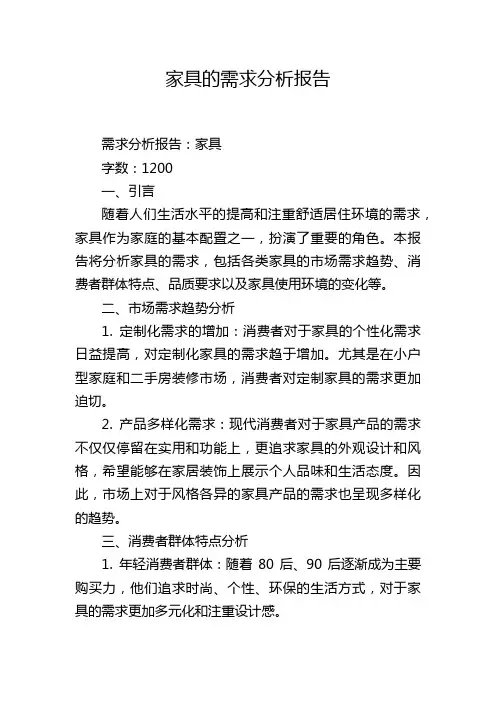 家具的需求分析报告

需求分析报告：家具

字数：1200

一、引言

随着人们生活水平的提高和注重舒适居住环境的需求，家具作为家庭的基本配置之一，扮演了重要的角色。本报告将分析家具的需求，包括各类家具的市场需求趋势、消费者群体特点、品质要求以及家具使用环境的变化等。

二、市场需求趋势分析

1. 定制化需求的增加：消费者对于家具的个性化需求日益提高，对定制化家具的需求趋于增加。尤其是在小户型家庭和二手房装修市场，消费者对定制家具的需求更加迫切。

2. 产品多样化需求：现代消费者对于家具产品的需求不仅仅停留在实用和功能上，更追求家具的外观设计和风格，希望能够在家居装饰上展示个人品味和生活态度。因此，市场上对于风格各异的家具产品的需求也呈现多样化的趋势。

三、消费者群体特点分析

1. 年轻消费者群体：随着 80 后、90 后逐渐成为主要购买力，他们追求时尚、个性、环保的生活方式，对于家具的需求更加多元化和注重设计感。